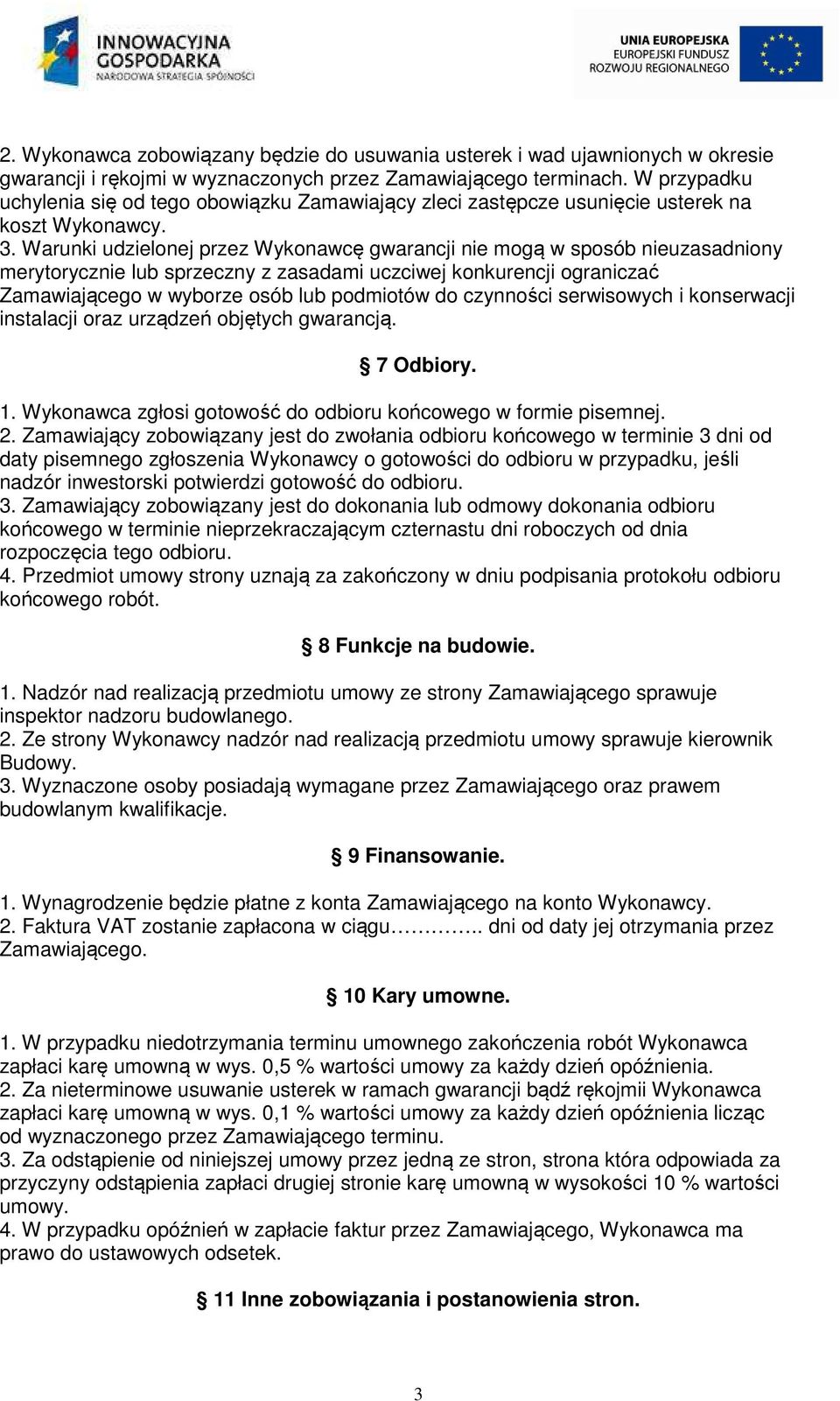 INNOWACYJNA GOSPODARKA
NARODOWA STRATEGIA SPÓJNOŚCI

UNIA EUROPEJSKA
EUROPEJSKI FUNDUSZ ROZWOJU REGIONALNEGO

2. Wykonawca zobowiązany będzie do usuwania usterek i wad ujawnionych w okresie gwarancji i rękojmi w wyznaczonych przez Zamawiającego terminach. W przypadku uchylenia się od tego obowiązku Zamawiający zleci zastępcze usunięcie usterek na koszt Wykonawcy.
3. Warunki udzielonej przez Wykonawcę gwarancji nie mogą w sposób nieuzasadniony merytorycznie lub sprzeczny z zasadami uczciwej konkurencji ograniczać Zamawiającego w wyborze osób lub podmiotów do czynności serwisowych i konserwacji instalacji oraz urządzeń objętych gwarancją.

§ 7 Odbiory.

1. Wykonawca zgłosi gotowość do odbioru końcowego w formie pisemnej.
2. Zamawiający zobowiązany jest do zwołania odbioru końcowego w terminie 3 dni od daty pisemnego zgłoszenia Wykonawcy o gotowości do odbioru w przypadku, jeśli nadzór inwestorski potwierdzi gotowość do odbioru.
3. Zamawiający zobowiązany jest do dokonania lub odmowy dokonania odbioru końcowego w terminie nieprzekraczającym czternastu dni roboczych od dnia rozpoczęcia tego odbioru.
4. Przedmiot umowy strony uznają za zakończony w dniu podpisania protokołu odbioru końcowego robót.

§ 8 Funkcje na budowie.

1. Nadzór nad realizacją przedmiotu umowy ze strony Zamawiającego sprawuje inspektor nadzoru budowlanego.
2. Ze strony Wykonawcy nadzór nad realizacją przedmiotu umowy sprawuje kierownik Budowy.
3. Wyznaczone osoby posiadają wymagane przez Zamawiającego oraz prawem budowlanym kwalifikacje.

§ 9 Finansowanie.

1. Wynagrodzenie będzie płatne z konta Zamawiającego na konto Wykonawcy.
2. Faktura VAT zostanie zapłacona w ciągu………….. dni od daty jej otrzymania przez Zamawiającego.

§ 10 Kary umowne.

1. W przypadku niedotrzymania terminu umownego zakończenia robót Wykonawca zapłaci karę umowną w wys. 0,5 % wartości umowy za każdy dzień opóźnienia.
2. Za nieterminowe usuwanie usterek w ramach gwarancji bądź rękojmii Wykonawca zapłaci karę umowną w wys. 0,1 % wartości umowy za każdy dzień opóźnienia licząc od wyznaczonego przez Zamawiającego terminu.
3. Za odstąpienie od niniejszej umowy przez jedną ze stron, strona która odpowiada za przyczyny odstąpienia zapłaci drugiej stronie karę umowną w wysokości 10 % wartości umowy.
4. W przypadku opóźnień w zapłacie faktur przez Zamawiającego, Wykonawca ma prawo do ustawowych odsetek.

§ 11 Inne zobowiązania i postanowienia stron.

3